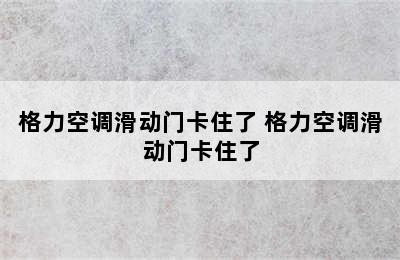 格力空调滑动门卡住了 格力空调滑动门卡住了